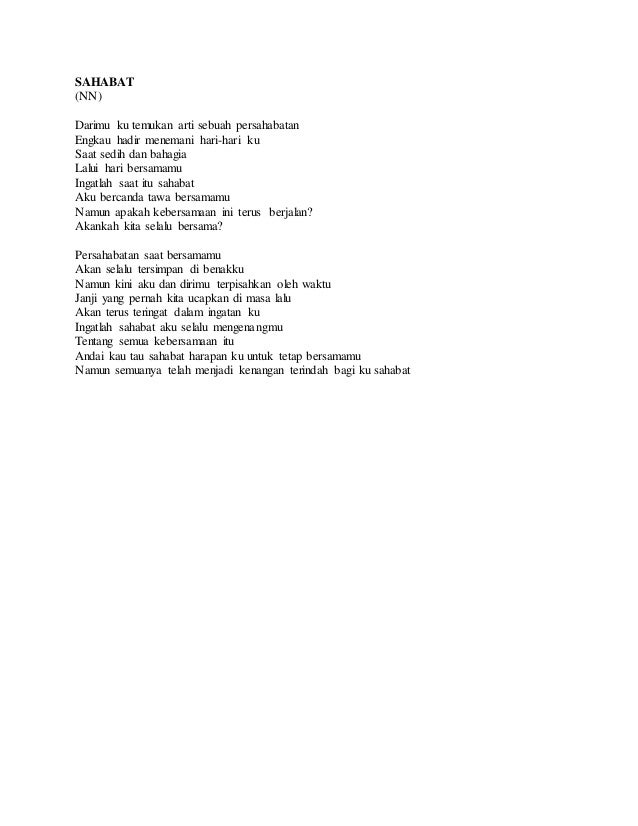 SAHABAT
(NN)

Darimu ku temukan arti sebuah persahabatan
Engkau hadir menemani hari-hari ku
Saat sedih dan bahagia
Lalui hari bersamamu
Ingatlah saat itu sahabat
Aku bercanda tawa bersamamu
Namun apakah kebersamaan ini terus berjalan?
Akankah kita selalu bersama?

Persahabatan saat bersamamu
Akan selalu tersimpan di benakku
Namun kini aku dan dirimu terpisahkan oleh waktu
Janji yang pernah kita ucapkan di masa lalu
Akan terus teringat dalam ingatan ku
Ingatlah sahabat aku selalu mengenangmu
Tentang semua kebersamaan itu
Andai kau tau sahabat harapan ku untuk tetap bersamamu
Namun semuanya telah menjadi kenangan terindah bagi ku sahabat